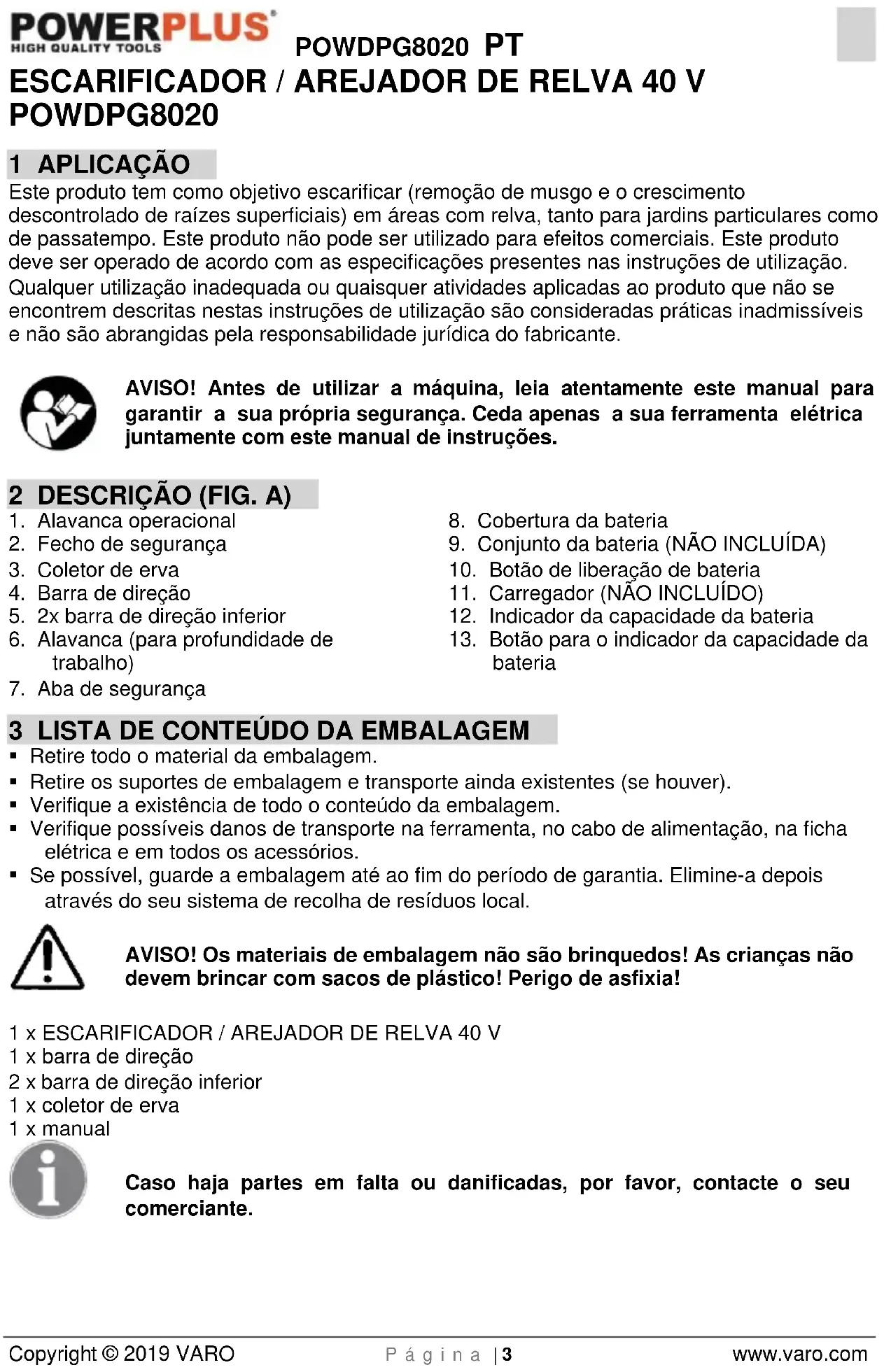 POWERPLUS
HIGH QUALITY TOOLS
POWDPG8020 PT

ESCARIFICADOR / AREJADOR DE RELVA 40 V POWDPG8020

1 APLICAÇÃO

Este produto tem como objetivo escarificar (remoção de musgo e o crescimento descontrolado de raízes superficiais) em áreas com relva, tanto para jardins particulares como de passatempo. Este produto não pode ser utilizado para efeitos comerciais. Este produto deve ser operado de acordo com as especificações presentes nas instruções de utilização. Qualquer utilização inadequada ou quaisquer atividades aplicadas ao produto que não se encontrem descritas nestas instruções de utilização são consideradas práticas inadmissíveis e não são abrangidas pela responsabilidade jurídica do fabricante.

AVISO! Antes de utilizar a máquina, leia atentamente este manual para garantir a sua própria segurança. Ceda apenas a sua ferramenta elétrica juntamente com este manual de instruções.

2 DESCRIÇÃO (FIG. A)

1. Alavanca operacional
2. Fecho de segurança
3. Coletor de erva
4. Barra de direção
5. 2x barra de direção inferior
6. Alavanca (para profundidade de trabalho)
7. Aba de segurança

8. Cobertura da bateria
9. Conjunto da bateria (NÃO INCLUÍDA)
10. Botão de liberação de bateria
11. Carregador (NÃO INCLUÍDO)
12. Indicador da capacidade da bateria
13. Botão para o indicador da capacidade da bateria

3 LISTA DE CONTEÚDO DA EMBALAGEM

▪ Retire todo o material da embalagem.
▪ Retire os suportes de embalagem e transporte ainda existentes (se houver).
▪ Verifique a existência de todo o conteúdo da embalagem.
▪ Verifique possíveis danos de transporte na ferramenta, no cabo de alimentação, na ficha elétrica e em todos os acessórios.
▪ Se possível, guarde a embalagem até ao fim do período de garantia. Elimine-a depois através do seu sistema de recolha de resíduos local.

AVISO! Os materiais de embalagem não são brinquedos! As crianças não devem brincar com sacos de plástico! Perigo de asfixia!

1 x ESCARIFICADOR / AREJADOR DE RELVA 40 V
1 x barra de direção
2 x barra de direção inferior
1 x coletor de erva
1 x manual

Caso haja partes em falta ou danificadas, por favor, contacte o seu comerciante.

Copyright © 2019 VARO
Página | 3
www.varo.com